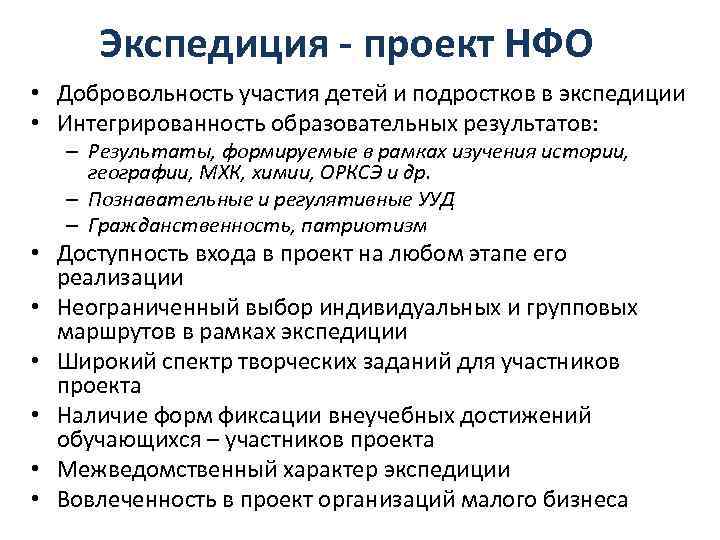 Экспедиция - проект НФО

• Добровольность участия детей и подростков в экспедиции
• Интегрированность образовательных результатов:
  – Результаты, формируемые в рамках изучения истории, географии, МХК, химии, ОРКСЭ и др.
  – Познавательные и регулятивные УУД
  – Гражданственность, патриотизм
• Доступность входа в проект на любом этапе его реализации
• Неограниченный выбор индивидуальных и групповых маршрутов в рамках экспедиции
• Широкий спектр творческих заданий для участников проекта
• Наличие форм фиксации внеучебных достижений обучающихся – участников проекта
• Межведомственный характер экспедиции
• Вовлеченность в проект организаций малого бизнеса